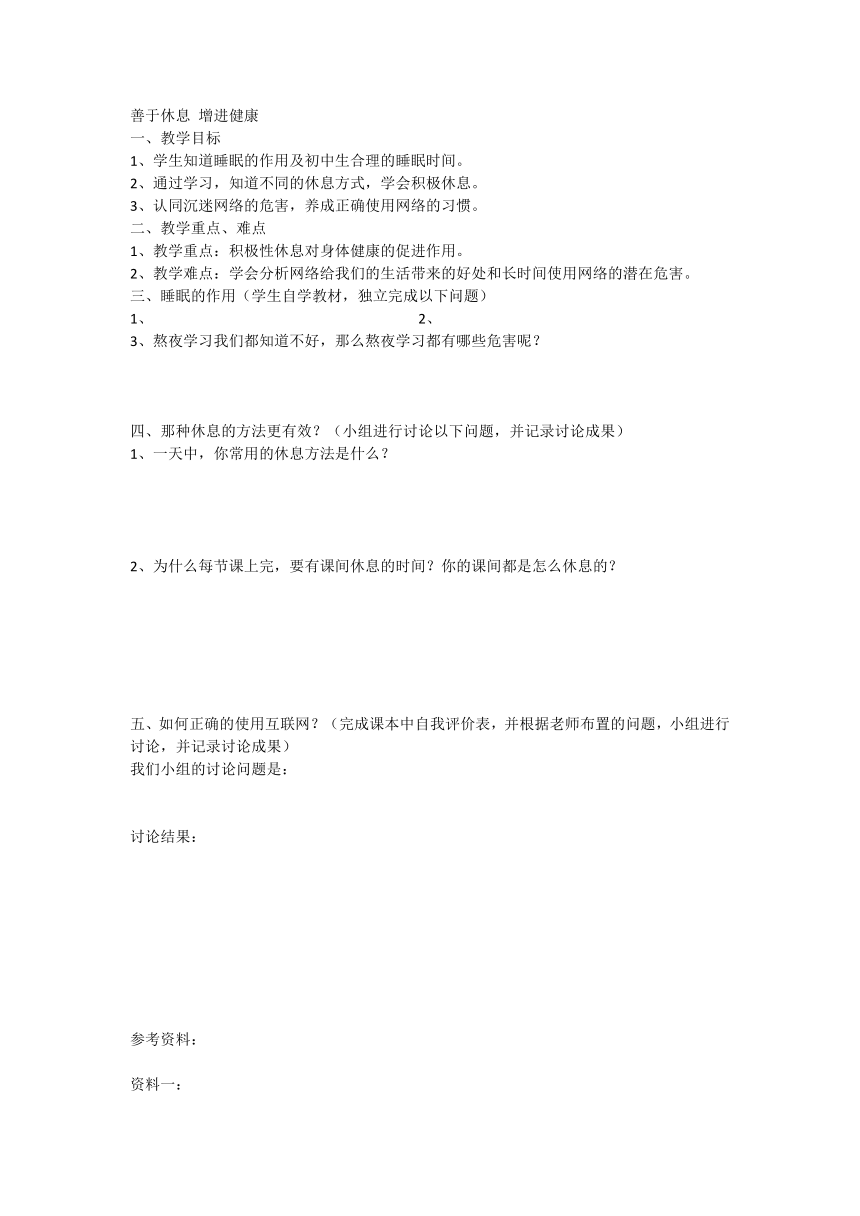 善于休息 增进健康
一、教学目标
1、学生知道睡眠的作用及初中生合理的睡眠时间。
2、通过学习，知道不同的休息方式，学会积极休息。
3、认同沉迷网络的危害，养成正确使用网络的习惯。
二、教学重点、难点
1、教学重点：积极性休息对身体健康的促进作用。
2、教学难点：学会分析网络给我们的生活带来的好处和长时间使用网络的潜在危害。
三、睡眠的作用（学生自学教材，独立完成以下问题）
1、 2、
3、熬夜学习我们都知道不好，那么熬夜学习都有哪些危害呢？

四、那种休息的方法更有效？（小组进行讨论以下问题，并记录讨论成果）
1、一天中，你常用的休息方法是什么？

2、为什么每节课上完，要有课间休息的时间？你的课间都是怎么休息的？

五、如何正确的使用互联网？（完成课本中自我评价表，并根据老师布置的问题，小组进行讨论，并记录讨论成果）
我们小组的讨论问题是：

讨论结果：

参考资料：

资料一：